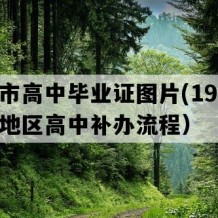 市高中毕业证图片(19
地区高中补办流程）